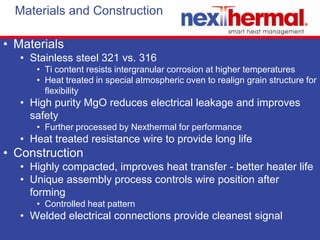 Materials and Construction

nexthermal.
smart heat management

• Materials
• Stainless steel 321 vs. 316
• Ti content resists intergranular corrosion at higher temperatures
• Heat treated in special atmospheric oven to realign grain structure for flexibility
• High purity MgO reduces electrical leakage and improves safety
• Further processed by Nexthermal for performance
• Heat treated resistance wire to provide long life
• Construction
• Highly compacted, improves heat transfer - better heater life
• Unique assembly process controls wire position after forming
• Controlled heat pattern
• Welded electrical connections provide cleanest signal